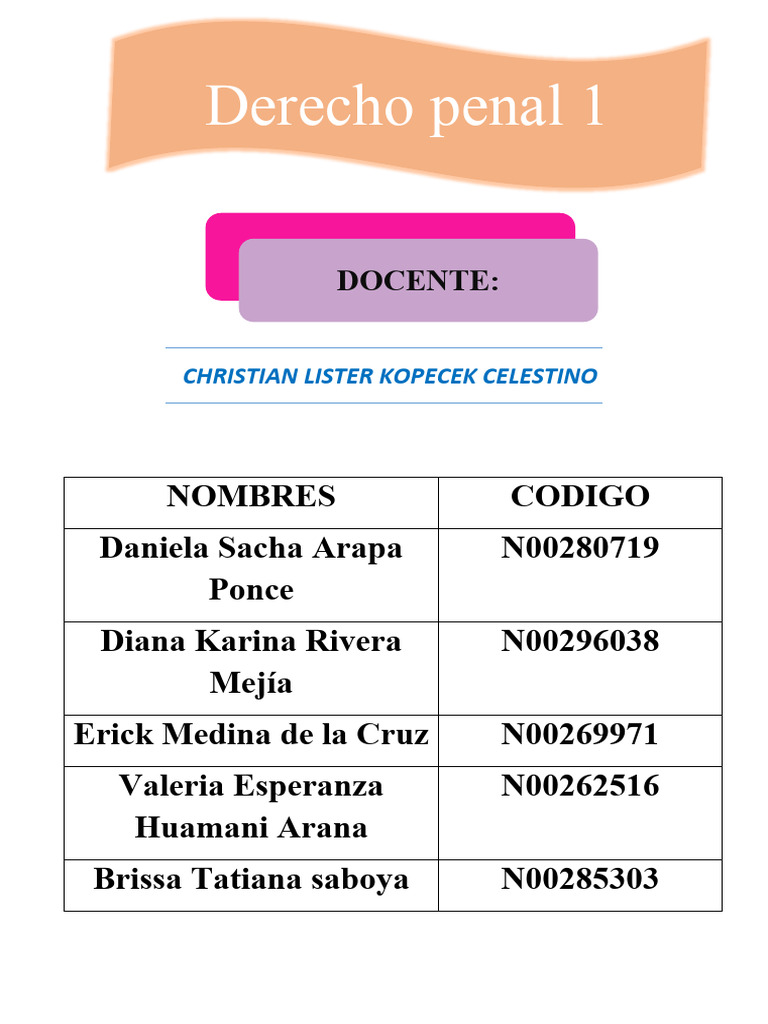 Derecho penal 1

DOCENTE:

CHRISTIAN LISTER KOPECEK CELESTINO

| NOMBRES | CODIGO |
|---|---|
| Daniela Sacha Arapa Ponce | N00280719 |
| Diana Karina Rivera Mejía | N00296038 |
| Erick Medina de la Cruz | N00269971 |
| Valeria Esperanza Huamani Arana | N00262516 |
| Brissa Tatiana saboya | N00285303 |